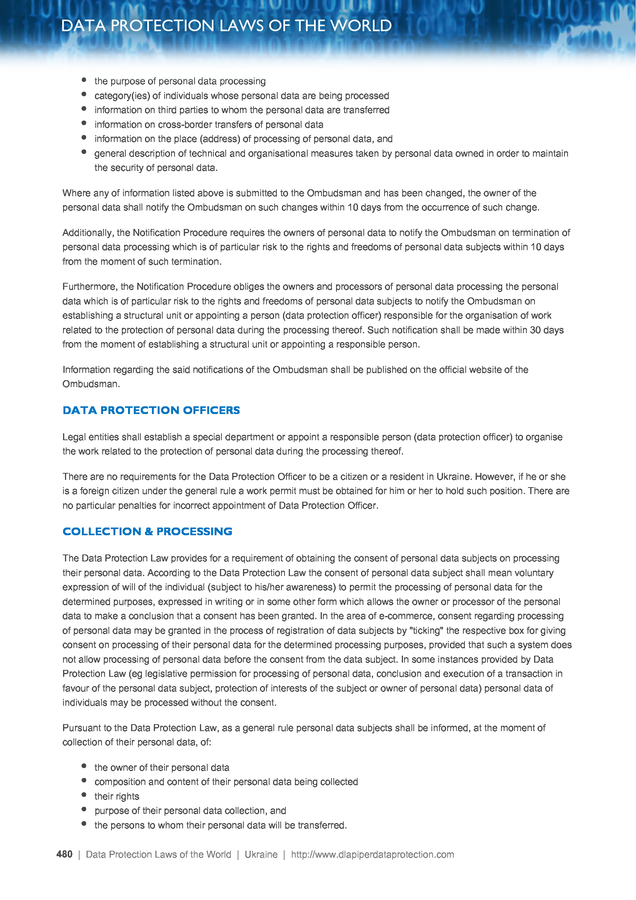 DATA PROTECTION LAWS OF THE WORLD

- the purpose of personal data processing
- category(ies) of individuals whose personal data are being processed
- information on third parties to whom the personal data are transferred
- information on cross-border transfers of personal data
- information on the place (address) of processing of personal data, and
- general description of technical and organisational measures taken by personal data owned in order to maintain the security of personal data.

Where any of information listed above is submitted to the Ombudsman and has been changed, the owner of the personal data shall notify the Ombudsman on such changes within 10 days from the occurrence of such change.

Additionally, the Notification Procedure requires the owners of personal data to notify the Ombudsman on termination of personal data processing which is of particular risk to the rights and freedoms of personal data subjects within 10 days from the moment of such termination.

Furthermore, the Notification Procedure obliges the owners and processors of personal data processing the personal data which is of particular risk to the rights and freedoms of personal data subjects to notify the Ombudsman on establishing a structural unit or appointing a person (data protection officer) responsible for the organisation of work related to the protection of personal data during the processing thereof. Such notification shall be made within 30 days from the moment of establishing a structural unit or appointing a responsible person.

Information regarding the said notifications of the Ombudsman shall be published on the official website of the Ombudsman.

DATA PROTECTION OFFICERS

Legal entities shall establish a special department or appoint a responsible person (data protection officer) to organise the work related to the protection of personal data during the processing thereof.

There are no requirements for the Data Protection Officer to be a citizen or a resident in Ukraine. However, if he or she is a foreign citizen under the general rule a work permit must be obtained for him or her to hold such position. There are no particular penalties for incorrect appointment of Data Protection Officer.

COLLECTION & PROCESSING

The Data Protection Law provides for a requirement of obtaining the consent of personal data subjects on processing their personal data. According to the Data Protection Law the consent of personal data subject shall mean voluntary expression of will of the individual (subject to his/her awareness) to permit the processing of personal data for the determined purposes, expressed in writing or in some other form which allows the owner or processor of the personal data to make a conclusion that a consent has been granted. In the area of e-commerce, consent regarding processing of personal data may be granted in the process of registration of data subjects by "ticking" the respective box for giving consent on processing of their personal data for the determined processing purposes, provided that such a system does not allow processing of personal data before the consent from the data subject. In some instances provided by Data Protection Law (eg legislative permission for processing of personal data, conclusion and execution of a transaction in favour of the personal data subject, protection of interests of the subject or owner of personal data) personal data of individuals may be processed without the consent.

Pursuant to the Data Protection Law, as a general rule personal data subjects shall be informed, at the moment of collection of their personal data, of:

- the owner of their personal data
- composition and content of their personal data being collected
- their rights
- purpose of their personal data collection, and
- the persons to whom their personal data will be transferred.

480 | Data Protection Laws of the World | Ukraine | http://www.dlapiperdataprotection.com